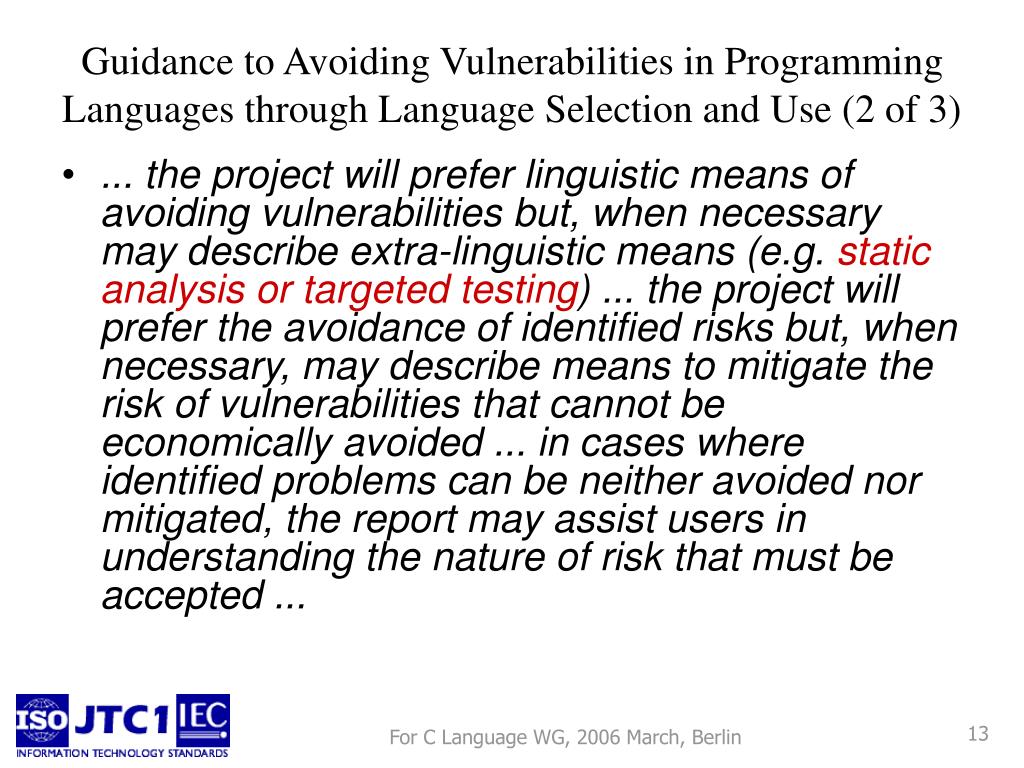 Guidance to Avoiding Vulnerabilities in Programming Languages through Language Selection and Use (2 of 3)

• ... the project will prefer linguistic means of avoiding vulnerabilities but, when necessary may describe extra-linguistic means (e.g. static analysis or targeted testing) ... the project will prefer the avoidance of identified risks but, when necessary, may describe means to mitigate the risk of vulnerabilities that cannot be economically avoided ... in cases where identified problems can be neither avoided nor mitigated, the report may assist users in understanding the nature of risk that must be accepted ...

ISO JTC1 IEC
INFORMATION TECHNOLOGY STANDARDS

For C Language WG, 2006 March, Berlin

13